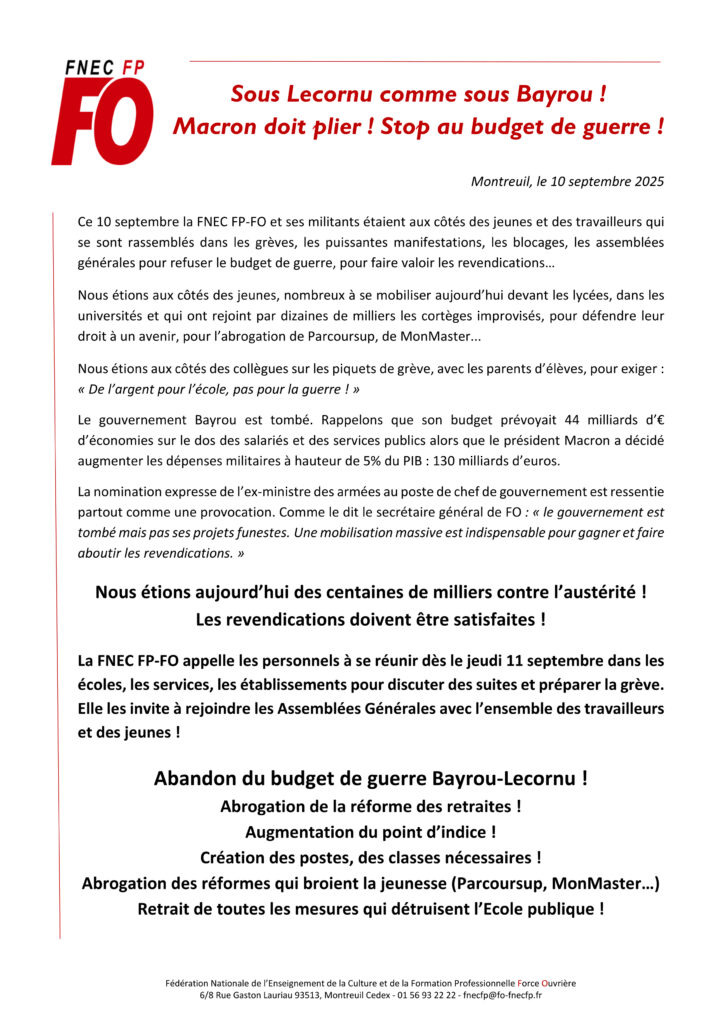 FNEC FP
FO

Sous Lecornu comme sous Bayrou !
Macron doit plier ! Stop au budget de guerre !

Montreuil, le 10 septembre 2025

Ce 10 septembre la FNEC FP-FO et ses militants étaient aux côtés des jeunes et des travailleurs qui se sont rassemblés dans les grèves, les puissantes manifestations, les blocages, les assemblées générales pour refuser le budget de guerre, pour faire valoir les revendications…

Nous étions aux côtés des jeunes, nombreux à se mobiliser aujourd'hui devant les lycées, dans les universités et qui ont rejoint par dizaines de milliers les cortèges improvisés, pour défendre leur droit à un avenir, pour l'abrogation de Parcoursup, de MonMaster...

Nous étions aux côtés des collègues sur les piquets de grève, avec les parents d'élèves, pour exiger : « De l'argent pour l'école, pas pour la guerre ! »

Le gouvernement Bayrou est tombé. Rappelons que son budget prévoyait 44 milliards d'€ d'économies sur le dos des salariés et des services publics alors que le président Macron a décidé augmenter les dépenses militaires à hauteur de 5% du PIB : 130 milliards d'euros.

La nomination expresse de l'ex-ministre des armées au poste de chef de gouvernement est ressentie partout comme une provocation. Comme le dit le secrétaire général de FO : « le gouvernement est tombé mais pas ses projets funestes. Une mobilisation massive est indispensable pour gagner et faire aboutir les revendications. »

Nous étions aujourd'hui des centaines de milliers contre l'austérité !
Les revendications doivent être satisfaites !

La FNEC FP-FO appelle les personnels à se réunir dès le jeudi 11 septembre dans les écoles, les services, les établissements pour discuter des suites et préparer la grève. Elle les invite à rejoindre les Assemblées Générales avec l'ensemble des travailleurs et des jeunes !

Abandon du budget de guerre Bayrou-Lecornu !
Abrogation de la réforme des retraites !
Augmentation du point d'indice !
Création des postes, des classes nécessaires !
Abrogation des réformes qui broient la jeunesse (Parcoursup, MonMaster…)
Retrait de toutes les mesures qui détruisent l'Ecole publique !

Fédération Nationale de l'Enseignement de la Culture et de la Formation Professionnelle Force Ouvrière
6/8 Rue Gaston Lauriau 93513, Montreuil Cedex - 01 56 93 22 22 - fnecfp@fo-fnecfp.fr